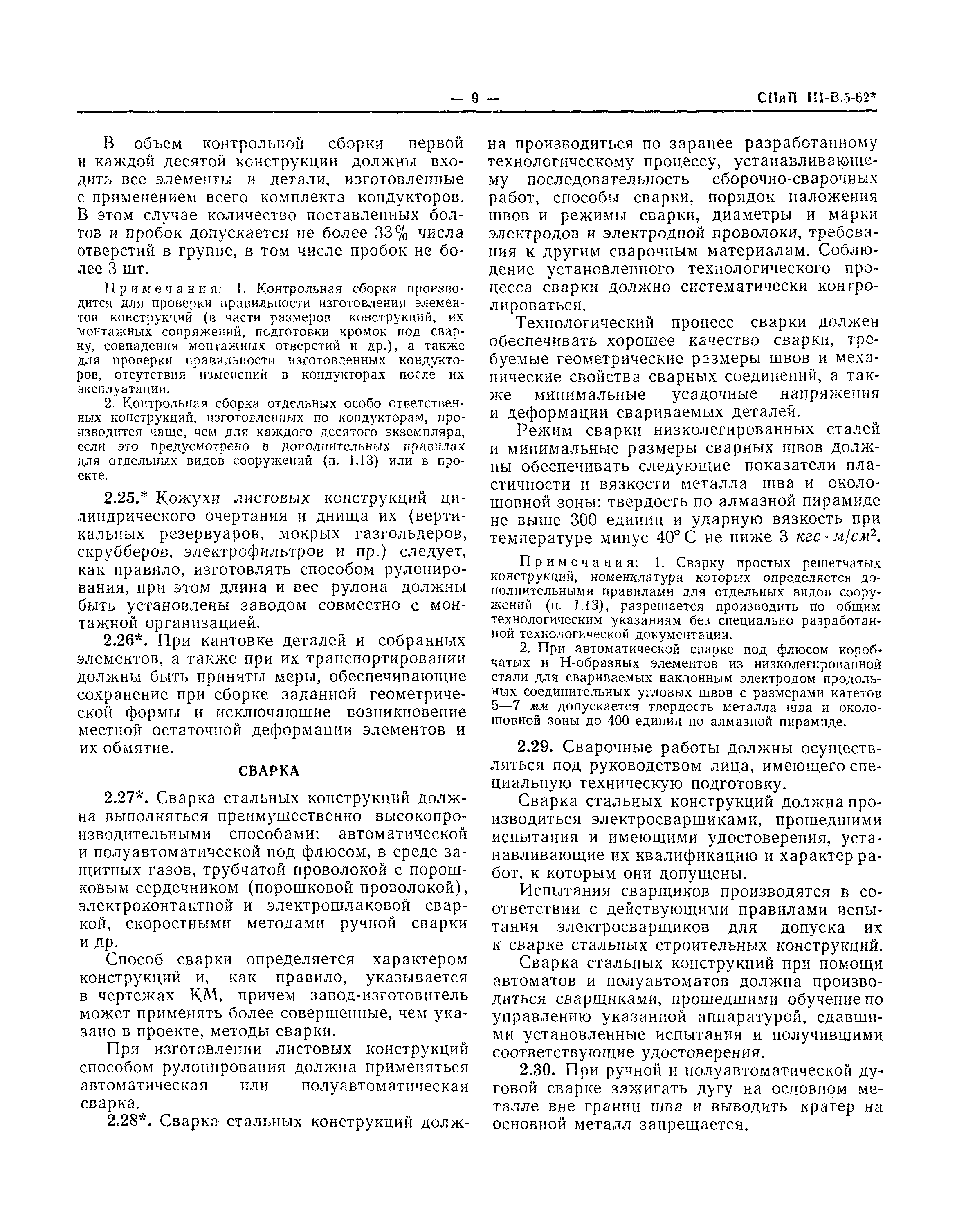 — 9 — СНиП III-В.5-62*

В объем контрольной сборки первой и каждой десятой конструкции должны входить все элементы и детали, изготовленные с применением всего комплекта кондукторов. В этом случае количество поставленных болтов и пробок допускается не более 33% числа отверстий в группе, в том числе пробок не более 3 шт.

Примечания: 1. Контрольная сборка производится для проверки правильности изготовления элементов конструкций (в части размеров конструкций, их монтажных сопряжений, подготовки кромок под сварку, совпадения монтажных отверстий и др.), а также для проверки правильности изготовленных кондукторов, отсутствия изменений в кондукторах после их эксплуатации.

2. Контрольная сборка отдельных особо ответственных конструкций, изготовленных по кондукторам, производится чаще, чем для каждого десятого экземпляра, если это предусмотрено в дополнительных правилах для отдельных видов сооружений (п. 1.13) или в проекте.

2.25.* Кожухи листовых конструкций цилиндрического очертания и днища их (вертикальных резервуаров, мокрых газгольдеров, скрубберов, электрофильтров и пр.) следует, как правило, изготовлять способом рулонирования, при этом длина и вес рулона должны быть установлены заводом совместно с монтажной организацией.

2.26*. При кантовке деталей и собранных элементов, а также при их транспортировании должны быть приняты меры, обеспечивающие сохранение при сборке заданной геометрической формы и исключающие возникновение местной остаточной деформации элементов и их обмятие.

СВАРКА

2.27*. Сварка стальных конструкций должна выполняться преимущественно высокопроизводительными способами: автоматической и полуавтоматической под флюсом, в среде защитных газов, трубчатой проволокой с порошковым сердечником (порошковой проволокой), электроконтактной и электрошлаковой сваркой, скоростными методами ручной сварки и др.

Способ сварки определяется характером конструкций и, как правило, указывается в чертежах КМ, причем завод-изготовитель может применять более совершенные, чем указано в проекте, методы сварки.

При изготовлении листовых конструкций способом рулонирования должна применяться автоматическая или полуавтоматическая сварка.

2.28*. Сварка стальных конструкций должна производиться по заранее разработанному технологическому процессу, устанавливающему последовательность сборочно-сварочных работ, способы сварки, порядок наложения швов и режимы сварки, диаметры и марки электродов и электродной проволоки, требования к другим сварочным материалам. Соблюдение установленного технологического процесса сварки должно систематически контролироваться.

Технологический процесс сварки должен обеспечивать хорошее качество сварки, требуемые геометрические размеры швов и механические свойства сварных соединений, а также минимальные усадочные напряжения и деформации свариваемых деталей.

Режим сварки низколегированных сталей и минимальные размеры сварных швов должны обеспечивать следующие показатели пластичности и вязкости металла шва и околошовной зоны: твердость по алмазной пирамиде не выше 300 единиц и ударную вязкость при температуре минус 40° С не ниже 3 $кгс \cdot м/см^2$.

Примечания: 1. Сварку простых решетчатых конструкций, номенклатура которых определяется дополнительными правилами для отдельных видов сооружений (п. 1.13), разрешается производить по общим технологическим указаниям без специально разработанной технологической документации.

2. При автоматической сварке под флюсом коробчатых и Н-образных элементов из низколегированной стали для свариваемых наклонным электродом продольных соединительных угловых швов с размерами катетов 5—7 мм допускается твердость металла шва и околошовной зоны до 400 единиц по алмазной пирамиде.

2.29. Сварочные работы должны осуществляться под руководством лица, имеющего специальную техническую подготовку.

Сварка стальных конструкций должна производиться электросварщиками, прошедшими испытания и имеющими удостоверения, устанавливающие их квалификацию и характер работ, к которым они допущены.

Испытания сварщиков производятся в соответствии с действующими правилами испытания электросварщиков для допуска их к сварке стальных строительных конструкций.

Сварка стальных конструкций при помощи автоматов и полуавтоматов должна производиться сварщиками, прошедшими обучение по управлению указанной аппаратурой, сдавшими установленные испытания и получившими соответствующие удостоверения.

2.30. При ручной и полуавтоматической дуговой сварке зажигать дугу на основном металле вне границ шва и выводить кратер на основной металл запрещается.